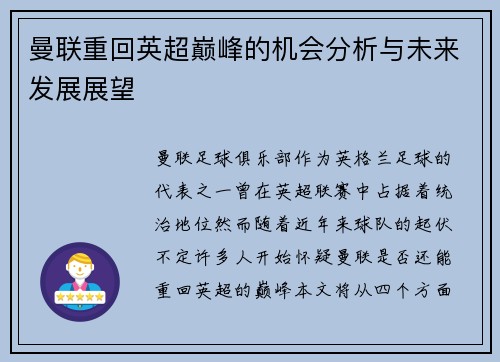 曼联重回英超巅峰的机会分析与未来发展展望

曼联足球俱乐部作为英格兰足球的代表之一曾在英超联赛中占据着统治地位然而随着近年来球队的起伏不定许多人开始怀疑曼联是否还能重回英超的巅峰本文将从四个方面